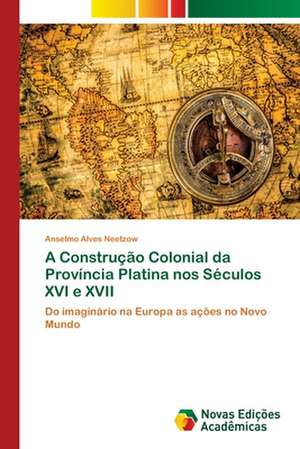 Anselmo Alves Neetzow

A Construção Colonial da Província Platina nos Séculos XVI e XVII

Do imaginário na Europa as ações no Novo Mundo

Novas Edições Acadêmicas